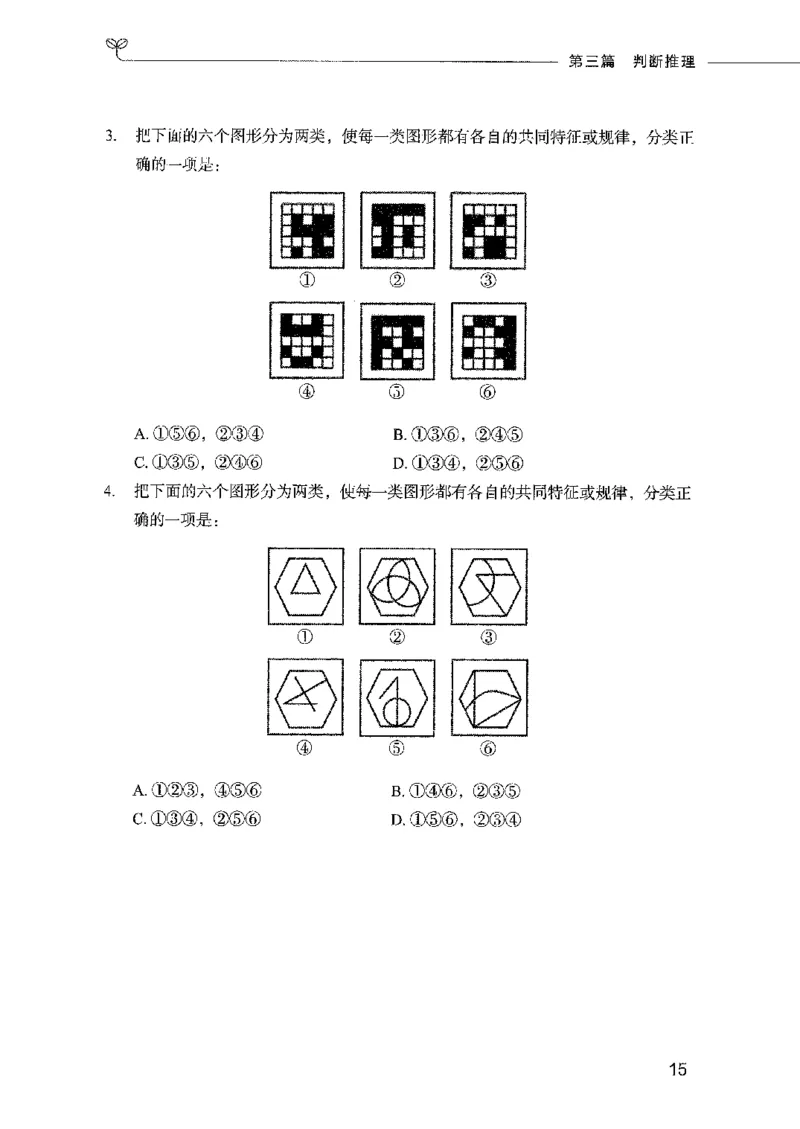 第三篇　判断推理

3. 把下面的六个图形分为两类，使每一类图形都有各自的共同特征或规律，分类正确的一项是：

①　②　③

④　⑤　⑥

A. ①⑤⑥，②③④　　B. ①③⑥，②④⑤

C. ①③⑤，②④⑥　　D. ①③④，②⑤⑥

4. 把下面的六个图形分为两类，使每一类图形都有各自的共同特征或规律，分类正确的一项是：

①　②　③

④　⑤　⑥

A. ①②③，④⑤⑥　　B. ①④⑥，②③⑤

C. ①③④，②⑤⑥　　D. ①⑤⑥，②③④

15